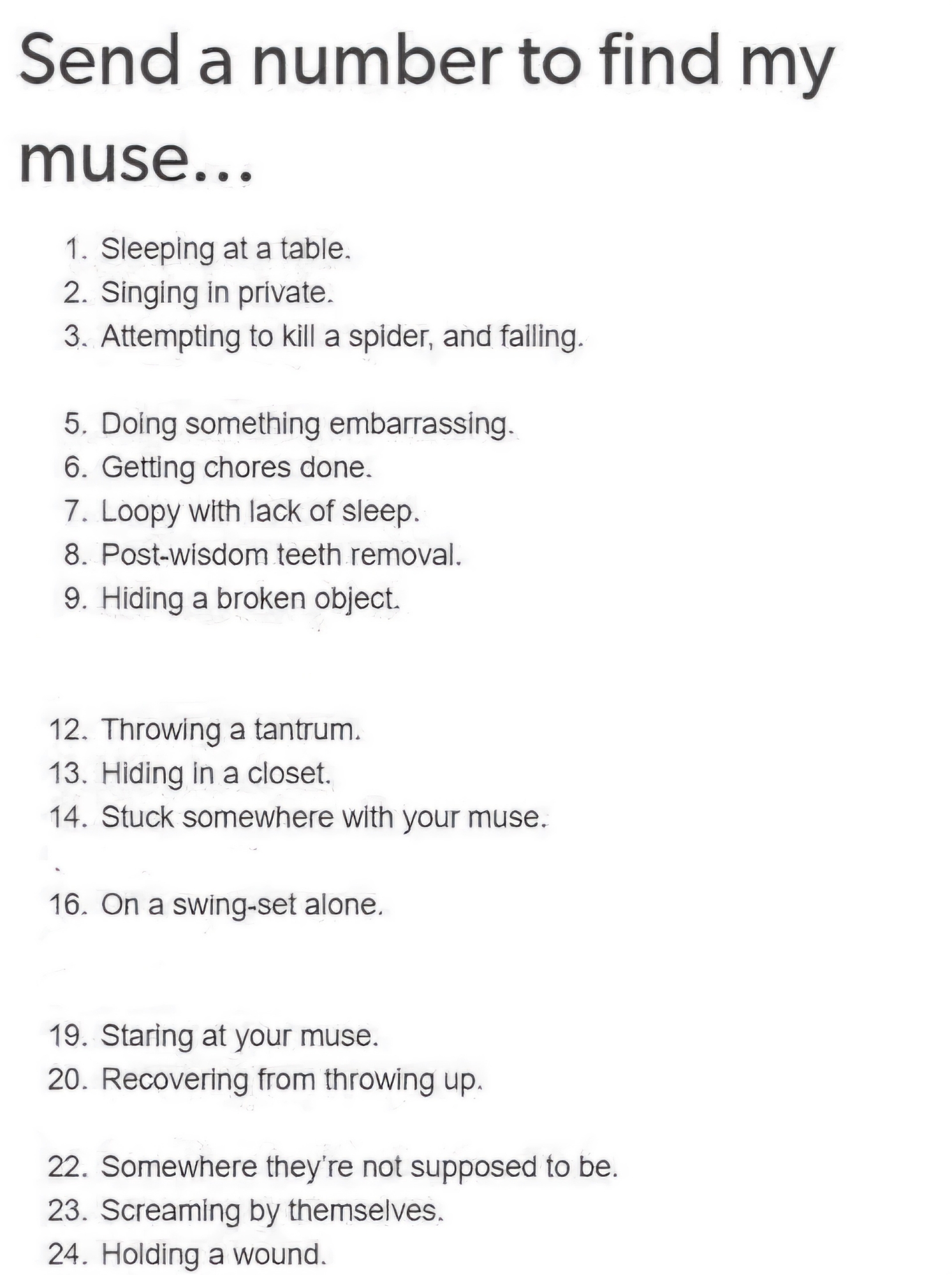 Send a number to find my muse...

1. Sleeping at a table.
2. Singing in private.
3. Attempting to kill a spider, and failing.

5. Doing something embarrassing.
6. Getting chores done.
7. Loopy with lack of sleep.
8. Post-wisdom teeth removal.
9. Hiding a broken object.

12. Throwing a tantrum.
13. Hiding in a closet.
14. Stuck somewhere with your muse.

16. On a swing-set alone.

19. Staring at your muse.
20. Recovering from throwing up.

22. Somewhere they're not supposed to be.
23. Screaming by themselves.
24. Holding a wound.